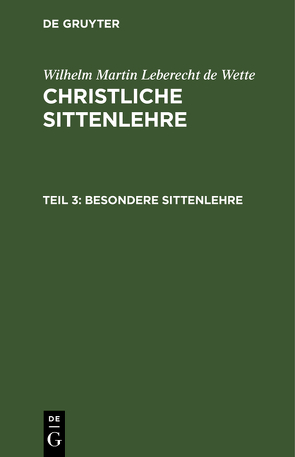 DE GRUYTER

Wilhelm Martin Leberecht de Wette

CHRISTLICHE SITTENLEHRE

TEIL 3: BESONDERE SITTENLEHRE

DE
G